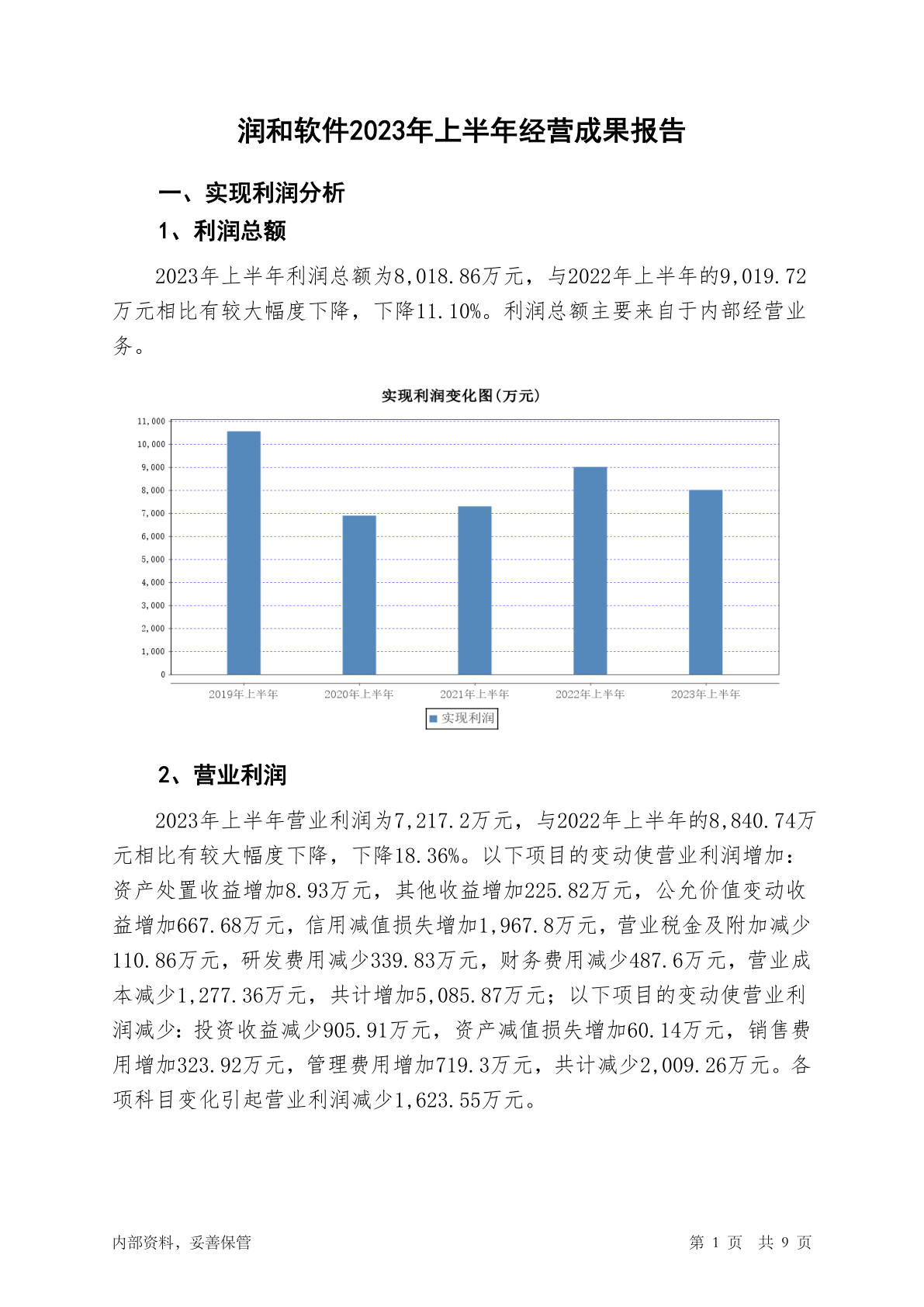 润和软件2023年上半年经营成果报告

一、实现利润分析

1、利润总额

2023年上半年利润总额为8,018.86万元，与2022年上半年的9,019.72万元相比有较大幅度下降，下降11.10%。利润总额主要来自于内部经营业务。

实现利润变化图(万元)

11,000
10,000
9,000
8,000
7,000
6,000
5,000
4,000
3,000
2,000
1,000
0

2019年上半年 2020年上半年 2021年上半年 2022年上半年 2023年上半年

实现利润

2、营业利润

2023年上半年营业利润为7,217.2万元，与2022年上半年的8,840.74万元相比有较大幅度下降，下降18.36%。以下项目的变动使营业利润增加：资产处置收益增加8.93万元，其他收益增加225.82万元，公允价值变动收益增加667.68万元，信用减值损失增加1,967.8万元，营业税金及附加减少110.86万元，研发费用减少339.83万元，财务费用减少487.6万元，营业成本减少1,277.36万元，共计增加5,085.87万元；以下项目的变动使营业利润减少：投资收益减少905.91万元，资产减值损失增加60.14万元，销售费用增加323.92万元，管理费用增加719.3万元，共计减少2,009.26万元。各项科目变化引起营业利润减少1,623.55万元。

内部资料，妥善保管

第 1 页 共 9 页